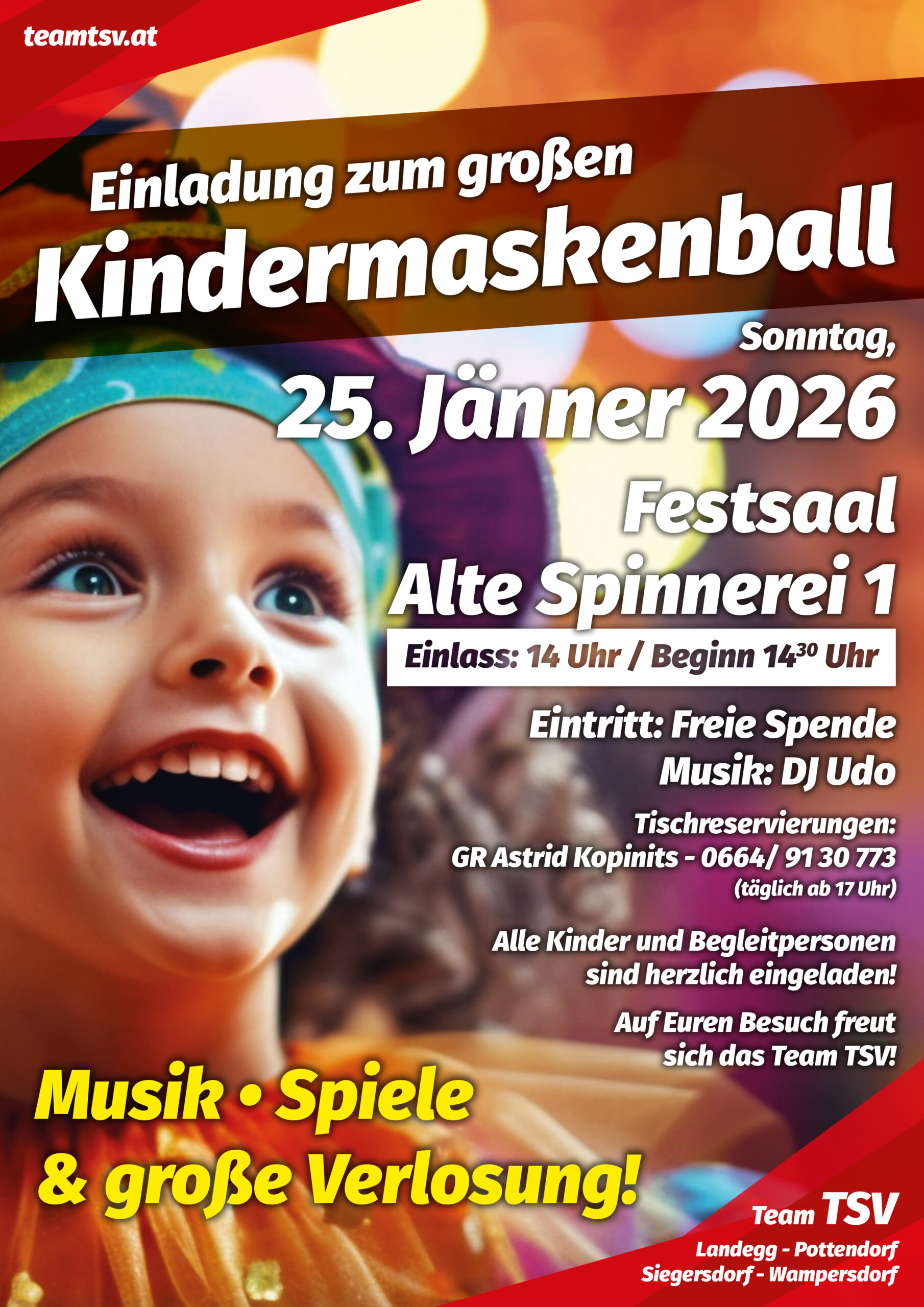 teamtsv.at

Einladung zum großen

Kindermaskenball

Sonntag,

25. Jänner 2026

Festsaal

Alte Spinnerei 1

Einlass: 14 Uhr / Beginn $14^{30}$ Uhr

Eintritt: Freie Spende
Musik: DJ Udo

Tischreservierungen:
GR Astrid Kopinits - 0664/ 91 30 773
(täglich ab 17 Uhr)

Alle Kinder und Begleitpersonen sind herzlich eingeladen!

Auf Euren Besuch freut sich das Team TSV!

Musik • Spiele
& große Verlosung!

Team TSV

Landegg - Pottendorf
Siegersdorf - Wampersdorf